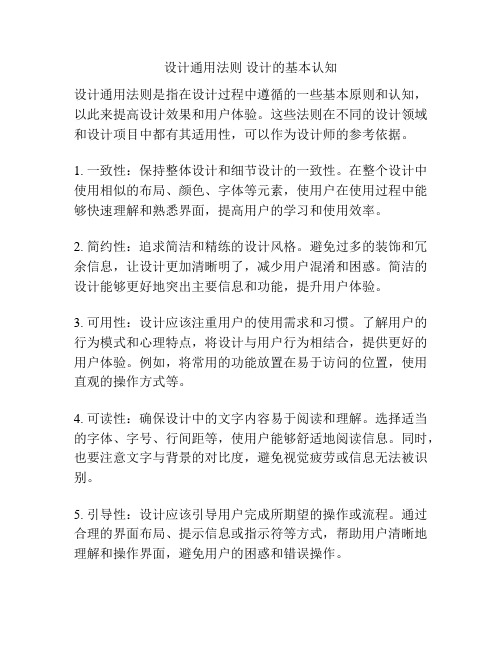 设计通用法则 设计的基本认知

设计通用法则是指在设计过程中遵循的一些基本原则和认知，以此来提高设计效果和用户体验。这些法则在不同的设计领域和设计项目中都有其适用性，可以作为设计师的参考依据。

1. 一致性：保持整体设计和细节设计的一致性。在整个设计中使用相似的布局、颜色、字体等元素，使用户在使用过程中能够快速理解和熟悉界面，提高用户的学习和使用效率。

2. 简约性：追求简洁和精练的设计风格。避免过多的装饰和冗余信息，让设计更加清晰明了，减少用户混淆和困惑。简洁的设计能够更好地突出主要信息和功能，提升用户体验。

3. 可用性：设计应该注重用户的使用需求和习惯。了解用户的行为模式和心理特点，将设计与用户行为相结合，提供更好的用户体验。例如，将常用的功能放置在易于访问的位置，使用直观的操作方式等。

4. 可读性：确保设计中的文字内容易于阅读和理解。选择适当的字体、字号、行间距等，使用户能够舒适地阅读信息。同时，也要注意文字与背景的对比度，避免视觉疲劳或信息无法被识别。

5. 引导性：设计应该引导用户完成所期望的操作或流程。通过合理的界面布局、提示信息或指示符等方式，帮助用户清晰地理解和操作界面，避免用户的困惑和错误操作。